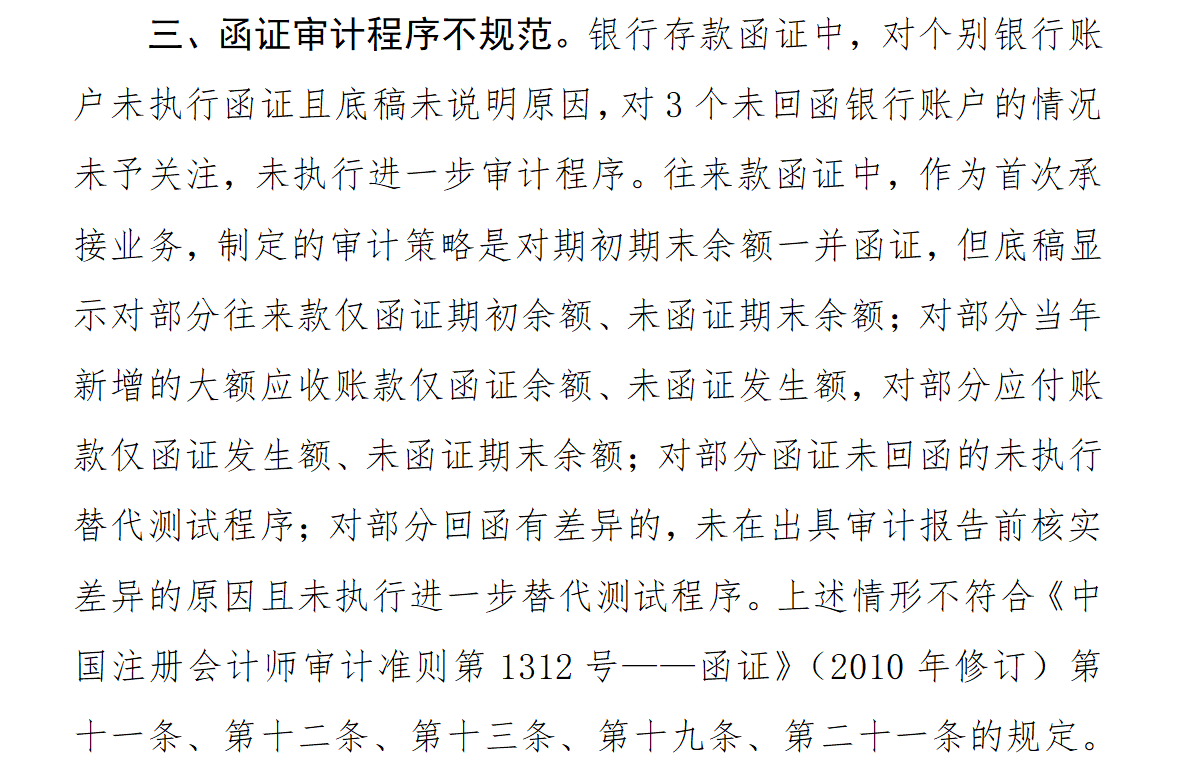 三、函证审计程序不规范。银行存款函证中，对个别银行账户未执行函证且底稿未说明原因，对3个未回函银行账户的情况未予关注，未执行进一步审计程序。往来款函证中，作为首次承接业务，制定的审计策略是对期初期末余额一并函证，但底稿显示对部分往来款仅函证期初余额、未函证期末余额；对部分当年新增的大额应收账款仅函证余额、未函证发生额，对部分应付账款仅函证发生额、未函证期末余额；对部分函证未回函的未执行替代测试程序；对部分回函有差异的，未在出具审计报告前核实差异的原因且未执行进一步替代测试程序。上述情形不符合《中国注册会计师审计准则第1312号——函证》（2010年修订）第十一条、第十二条、第十三条、第十九条、第二十一条的规定。